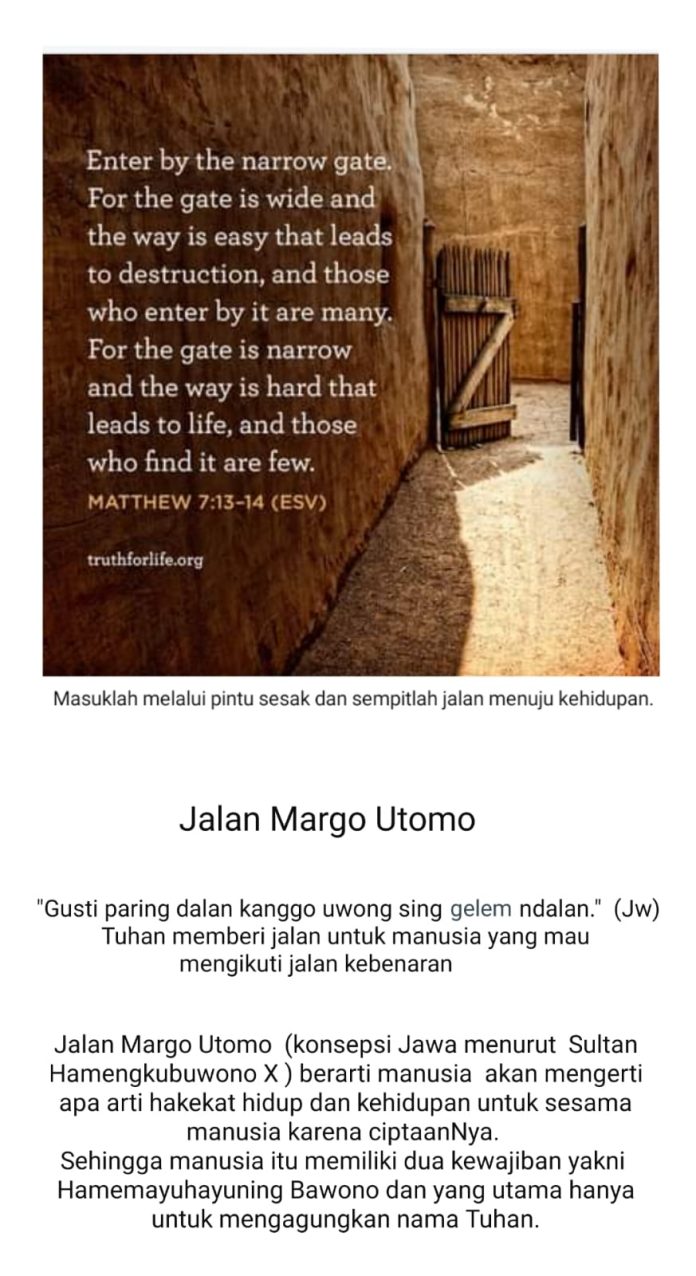 Enter by the narrow gate. For the gate is wide and the way is easy that leads to destruction, and those who enter by it are many. For the gate is narrow and the way is hard that leads to life, and those who find it are few.
MATTHEW 7:13-14 (ESV)

truthforlife.org

Masuklah melalui pintu sesak dan sempitlah jalan menuju kehidupan.

Jalan Margo Utomo

"Gusti paring dalan kanggo uwong sing gelem ndalan." (Jw)
Tuhan memberi jalan untuk manusia yang mau mengikuti jalan kebenaran

Jalan Margo Utomo (konsepsi Jawa menurut Sultan Hamengkubuwono X ) berarti manusia akan mengerti apa arti hakekat hidup dan kehidupan untuk sesama manusia karena ciptaanNya.
Sehingga manusia itu memiliki dua kewajiban yakni Hamemayuhayuning Bawono dan yang utama hanya untuk mengagungkan nama Tuhan.